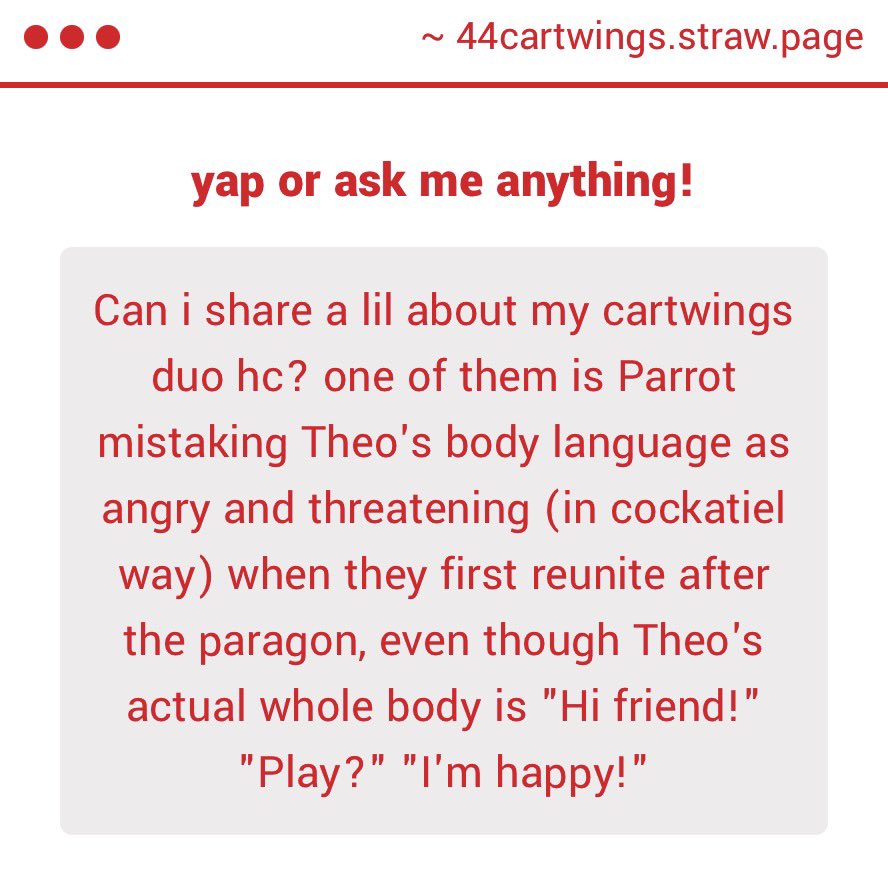 ~ 44cartwings.straw.page

yap or ask me anything!

Can i share a lil about my cartwings duo hc? one of them is Parrot mistaking Theo's body language as angry and threatening (in cockatiel way) when they first reunite after the paragon, even though Theo's actual whole body is "Hi friend!" "Play?" "I'm happy!"